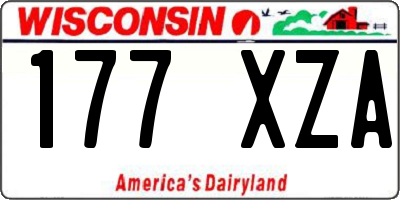 WISCONSIN

177 XZA

America's Dairyland